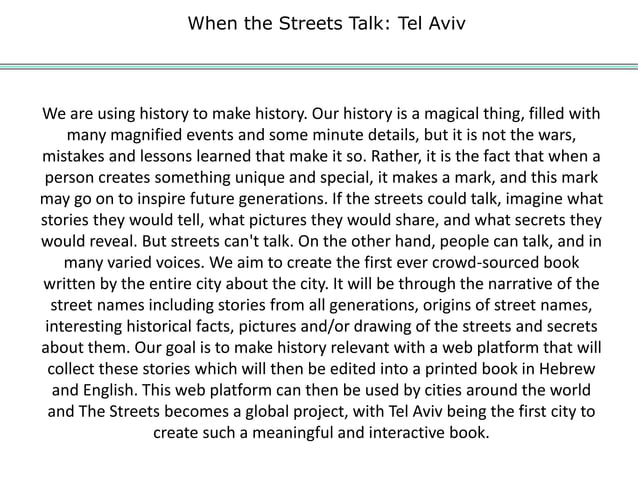 When the Streets Talk: Tel Aviv

We are using history to make history. Our history is a magical thing, filled with many magnified events and some minute details, but it is not the wars, mistakes and lessons learned that make it so. Rather, it is the fact that when a person creates something unique and special, it makes a mark, and this mark may go on to inspire future generations. If the streets could talk, imagine what stories they would tell, what pictures they would share, and what secrets they would reveal. But streets can't talk. On the other hand, people can talk, and in many varied voices. We aim to create the first ever crowd-sourced book written by the entire city about the city. It will be through the narrative of the street names including stories from all generations, origins of street names, interesting historical facts, pictures and/or drawing of the streets and secrets about them. Our goal is to make history relevant with a web platform that will collect these stories which will then be edited into a printed book in Hebrew and English. This web platform can then be used by cities around the world and The Streets becomes a global project, with Tel Aviv being the first city to create such a meaningful and interactive book.